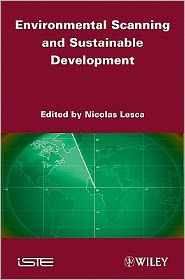 Environmental Scanning and Sustainable Development

Edited by Nicolas Lesca

iSTE

WILEY